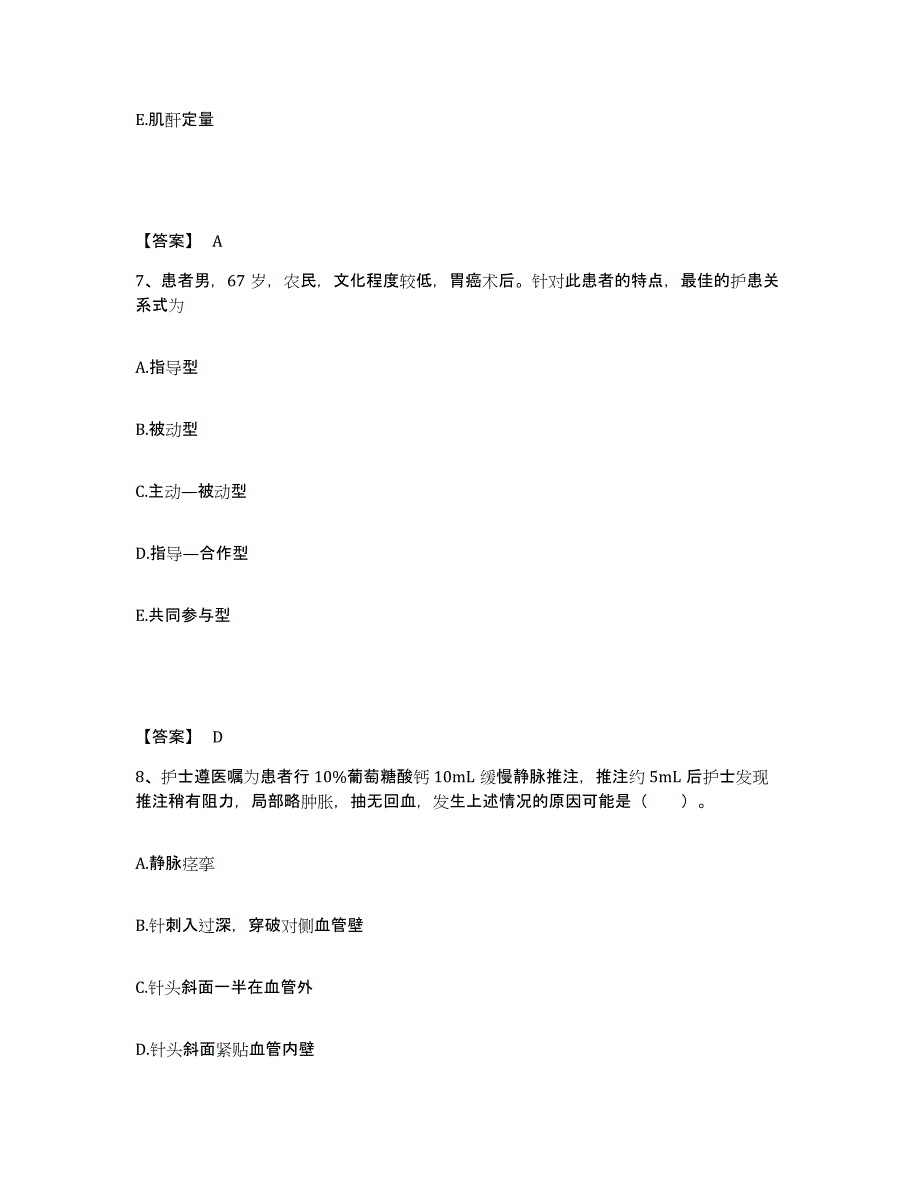 E.肌酐定量

【答案】 A

7、患者男，67 岁，农民，文化程度较低，胃癌术后。针对此患者的特点，最佳的护患关系式为

A.指导型

B.被动型

C.主动—被动型

D.指导—合作型

E.共同参与型

【答案】 D

8、护士遵医嘱为患者行 10%葡萄糖酸钙 10mL 缓慢静脉推注，推注约 5mL 后护士发现推注稍有阻力，局部略肿胀，抽无回血，发生上述情况的原因可能是（　　）。

A.静脉痉挛

B.针刺入过深，穿破对侧血管壁

C.针头斜面一半在血管外

D.针头斜面紧贴血管内壁